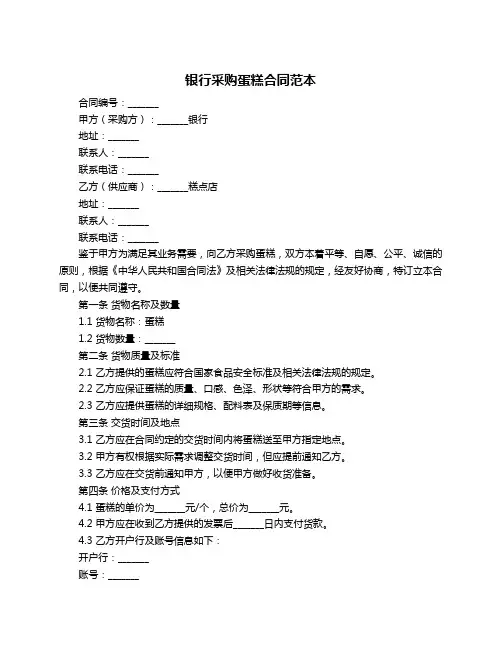 银行采购蛋糕合同范本

合同编号：______

甲方（采购方）：______银行

地址：______

联系人：______

联系电话：______

乙方（供应商）：______糕点店

地址：______

联系人：______

联系电话：______

鉴于甲方为满足其业务需要，向乙方采购蛋糕，双方本着平等、自愿、公平、诚信的原则，根据《中华人民共和国合同法》及相关法律法规的规定，经友好协商，特订立本合同，以便共同遵守。

第一条 货物名称及数量

1.1 货物名称：蛋糕

1.2 货物数量：______

第二条 货物质量及标准

2.1 乙方提供的蛋糕应符合国家食品安全标准及相关法律法规的规定。

2.2 乙方应保证蛋糕的质量、口感、色泽、形状等符合甲方的需求。

2.3 乙方应提供蛋糕的详细规格、配料表及保质期等信息。

第三条 交货时间及地点

3.1 乙方应在合同约定的交货时间内将蛋糕送至甲方指定地点。

3.2 甲方有权根据实际需求调整交货时间，但应提前通知乙方。

3.3 乙方应在交货前通知甲方，以便甲方做好收货准备。

第四条 价格及支付方式

4.1 蛋糕的单价为______元/个，总价为______元。

4.2 甲方应在收到乙方提供的发票后______日内支付货款。

4.3 乙方开户行及账号信息如下：

开户行：______

账号：______